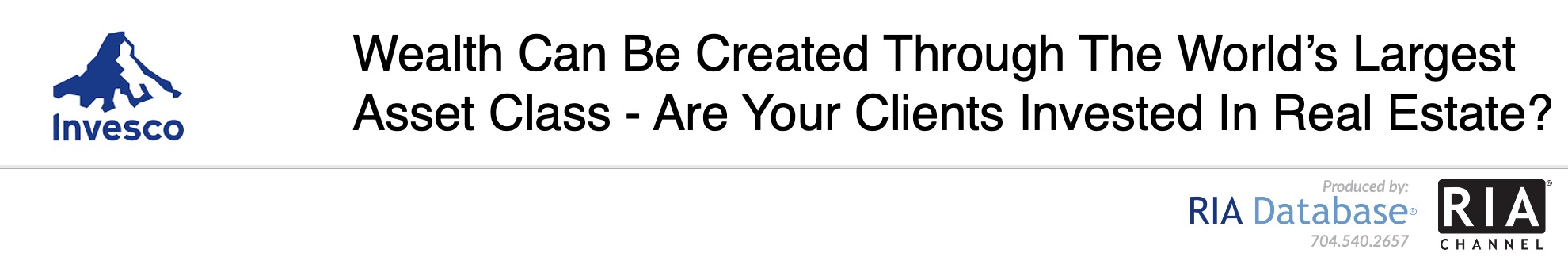 Invesco

Wealth Can Be Created Through The World's Largest Asset Class - Are Your Clients Invested In Real Estate?

Produced by:
RIA Database®
704.540.2657

RIA®
CHANNEL